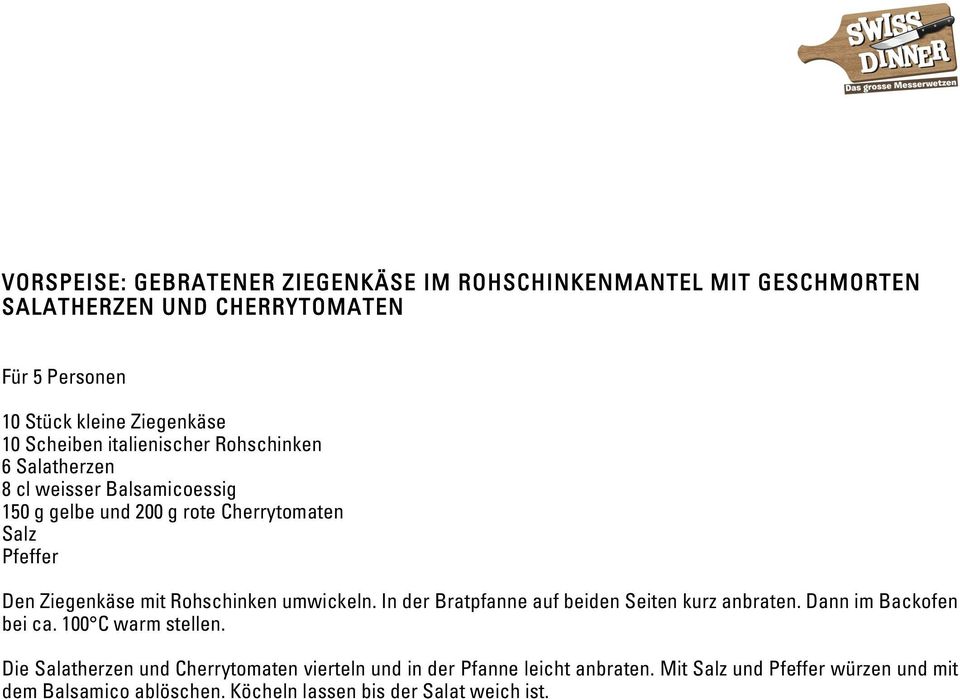 SWISS DINNER
Das grosse Messerwetzen

VORSPEISE: GEBRATENER ZIEGENKÄSE IM ROHSCHINKENMANTEL MIT GESCHMORTEN SALATHERZEN UND CHERRYTOMATEN

Für 5 Personen

10 Stück kleine Ziegenkäse
10 Scheiben italienischer Rohschinken
6 Salatherzen
8 cl weisser Balsamicoessig
150 g gelbe und 200 g rote Cherrytomaten
Salz
Pfeffer

Den Ziegenkäse mit Rohschinken umwickeln. In der Bratpfanne auf beiden Seiten kurz anbraten. Dann im Backofen bei ca. 100°C warm stellen.

Die Salatherzen und Cherrytomaten vierteln und in der Pfanne leicht anbraten. Mit Salz und Pfeffer würzen und mit dem Balsamico ablöschen. Köcheln lassen bis der Salat weich ist.